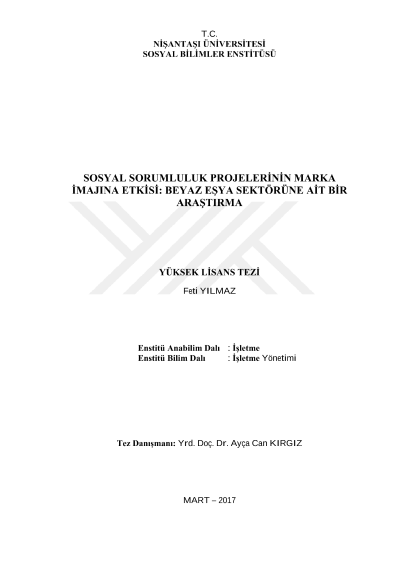 T.C.
NİŞANTAŞI ÜNİVERSİTESİ
SOSYAL BİLİMLER ENSTİTÜSÜ

SOSYAL SORUMLULUK PROJELERİNİN MARKA İMAJINA ETKİSİ: BEYAZ EŞYA SEKTÖRÜNE AİT BİR ARAŞTIRMA

YÜKSEK LİSANS TEZİ

Feti YILMAZ

Enstitü Anabilim Dalı : İşletme
Enstitü Bilim Dalı : İşletme Yönetimi

Tez Danışmanı: Yrd. Doç. Dr. Ayça Can KIRGIZ

MART – 2017